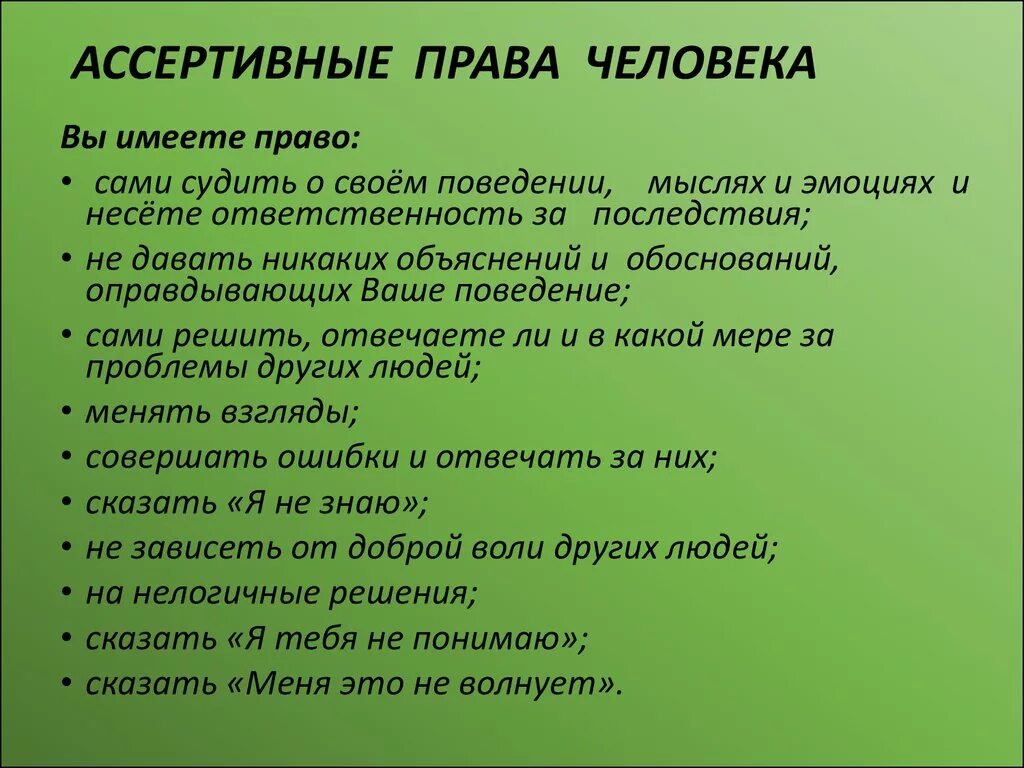 АССЕРТИВНЫЕ ПРАВА ЧЕЛОВЕКА

Вы имеете право:

• сами судить о своём поведении, мыслях и эмоциях и несёте ответственность за последствия;
• не давать никаких объяснений и обоснований, оправдывающих Ваше поведение;
• сами решить, отвечаете ли и в какой мере за проблемы других людей;
• менять взгляды;
• совершать ошибки и отвечать за них;
• сказать «Я не знаю»;
• не зависеть от доброй воли других людей;
• на нелогичные решения;
• сказать «Я тебя не понимаю»;
• сказать «Меня это не волнует».